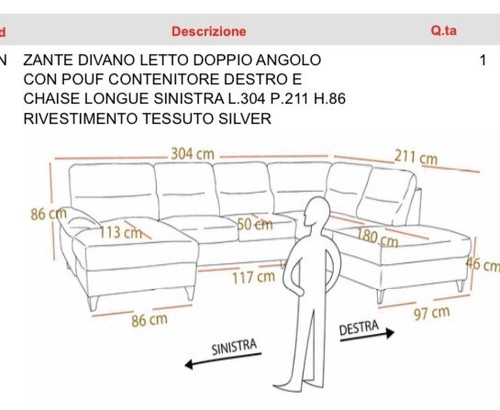 | d | Descrizione | Q.ta |
|---|---|---|
| N | ZANTE DIVANO LETTO DOPPIO ANGOLO CON POUF CONTENITORE DESTRO E CHAISE LONGUE SINISTRA L.304 P.211 H.86 RIVESTIMENTO TESSUTO SILVER | 1 |

304 cm
211 cm
86 cm
113 cm
50 cm
180 cm
46 cm
117 cm
86 cm
97 cm
DESTRA
SINISTRA